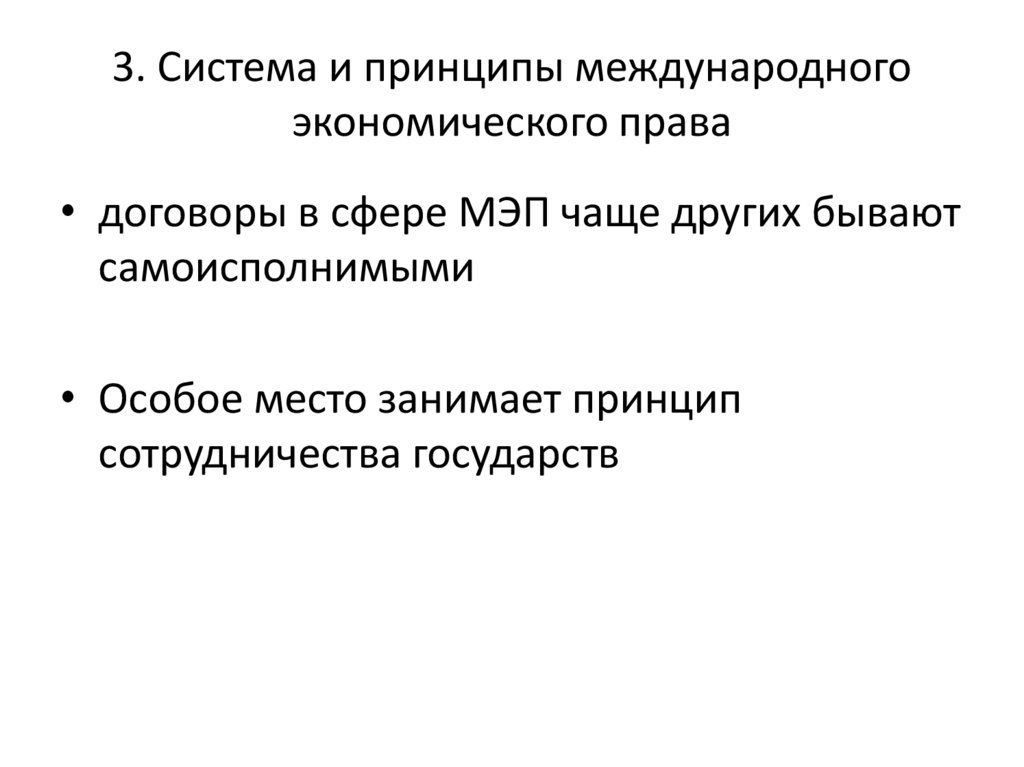 3. Система и принципы международного экономического права

• договоры в сфере МЭП чаще других бывают самоисполнимыми

• Особое место занимает принцип сотрудничества государств